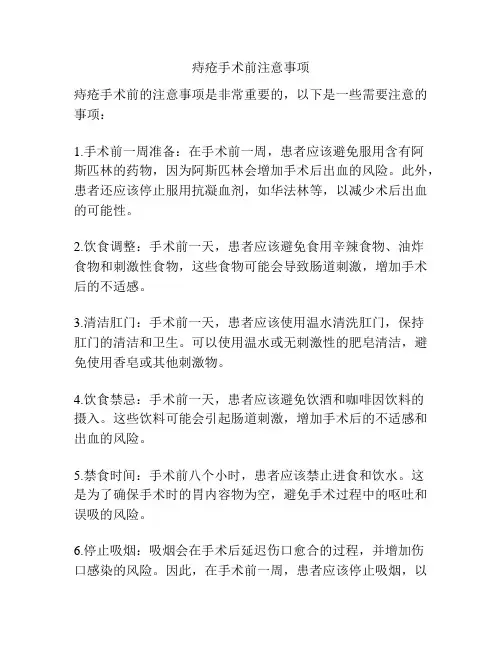 痔疮手术前注意事项

痔疮手术前的注意事项是非常重要的，以下是一些需要注意的事项：

1.手术前一周准备：在手术前一周，患者应该避免服用含有阿斯匹林的药物，因为阿斯匹林会增加手术后出血的风险。此外，患者还应该停止服用抗凝血剂，如华法林等，以减少术后出血的可能性。

2.饮食调整：手术前一天，患者应该避免食用辛辣食物、油炸食物和刺激性食物，这些食物可能会导致肠道刺激，增加手术后的不适感。

3.清洁肛门：手术前一天，患者应该使用温水清洗肛门，保持肛门的清洁和卫生。可以使用温水或无刺激性的肥皂清洁，避免使用香皂或其他刺激物。

4.饮食禁忌：手术前一天，患者应该避免饮酒和咖啡因饮料的摄入。这些饮料可能会引起肠道刺激，增加手术后的不适感和出血的风险。

5.禁食时间：手术前八个小时，患者应该禁止进食和饮水。这是为了确保手术时的胃内容物为空，避免手术过程中的呕吐和误吸的风险。

6.停止吸烟：吸烟会在手术后延迟伤口愈合的过程，并增加伤口感染的风险。因此，在手术前一周，患者应该停止吸烟，以